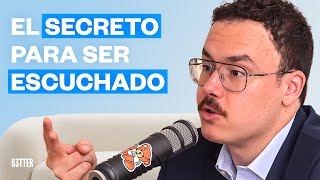 EL SECRETO PARA SER ESCUCHADO

B3TTER